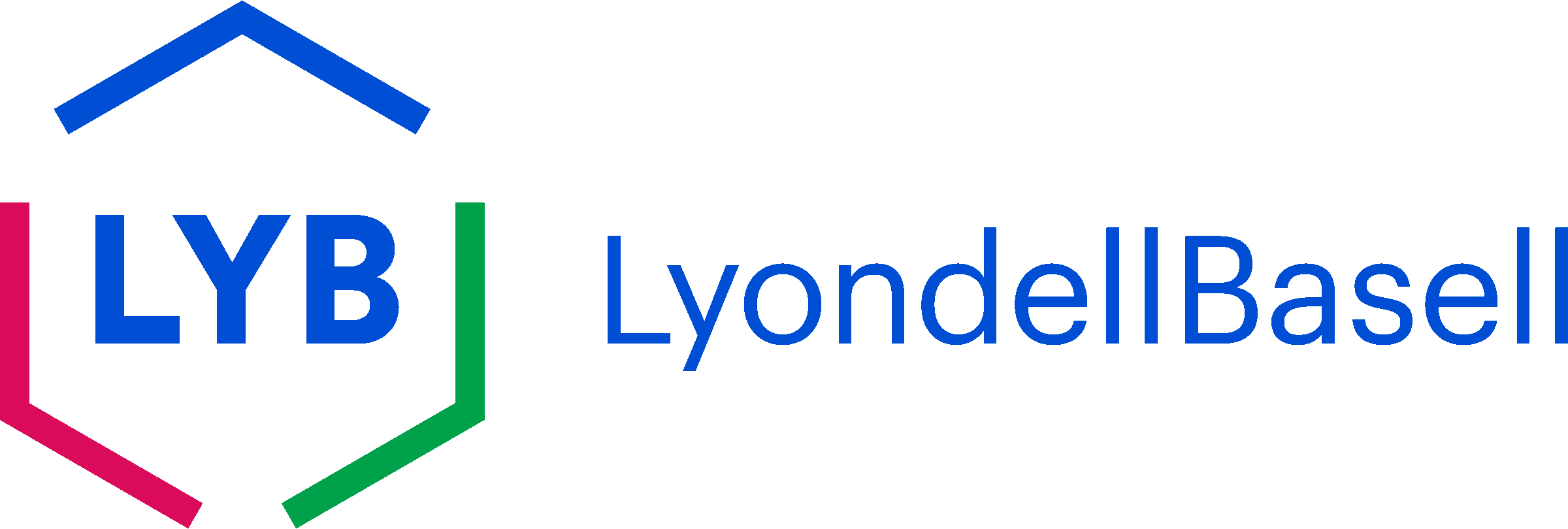 LYB

LyondellBasell